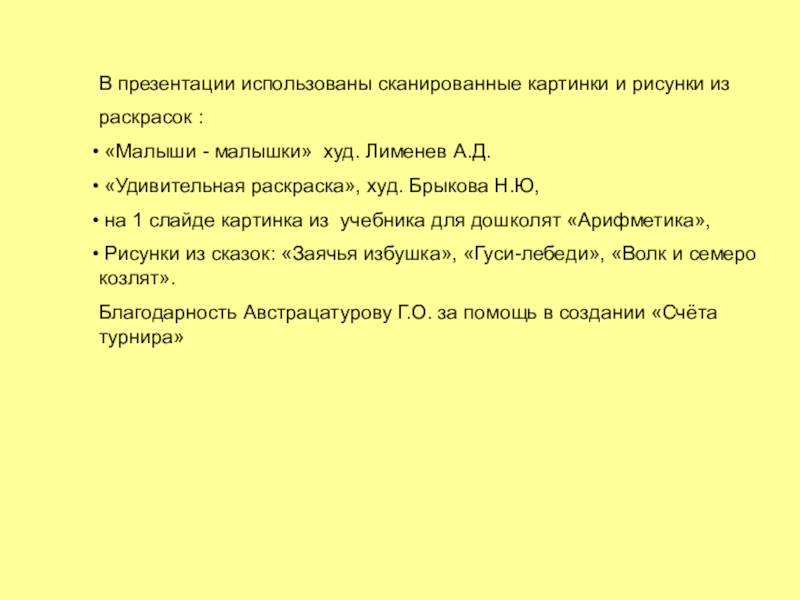 В презентации использованы сканированные картинки и рисунки из раскрасок :

• «Малыши - малышки» худ. Лименев А.Д.

• «Удивительная раскраска», худ. Брыкова Н.Ю,

• на 1 слайде картинка из учебника для дошколят «Арифметика»,

• Рисунки из сказок: «Заячья избушка», «Гуси-лебеди», «Волк и семеро козлят».

Благодарность Австрацатурову Г.О. за помощь в создании «Счёта турнира»